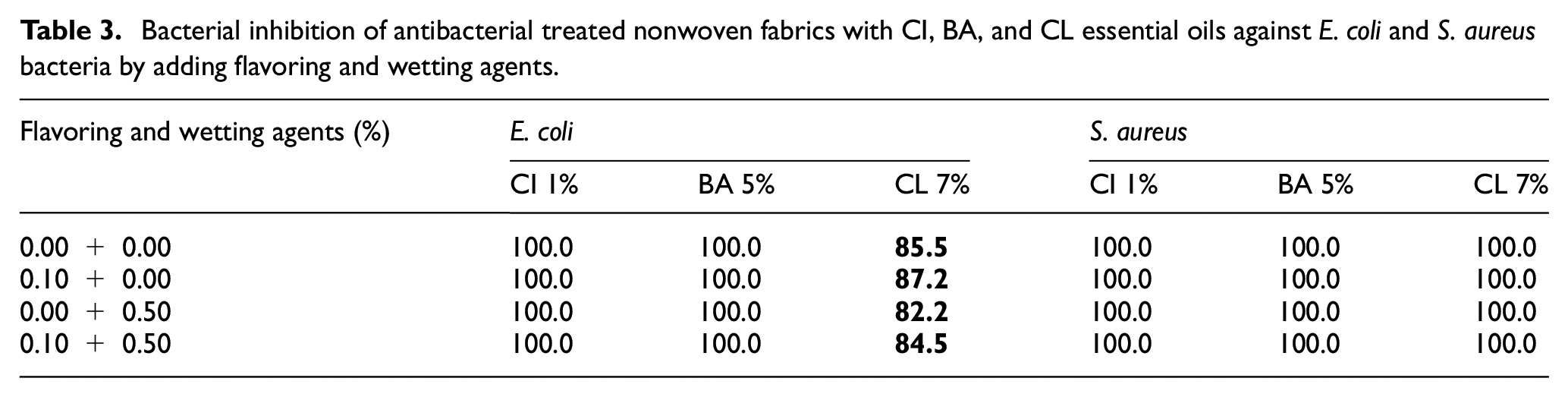 Table 3. Bacterial inhibition of antibacterial treated nonwoven fabrics with CI, BA, and CL essential oils against E. coli and S. aureus bacteria by adding flavoring and wetting agents.

| Flavoring and wetting agents (%) | E. coli | | | S. aureus | | |
|---|---|---|---|---|---|---|
| | CI 1% | BA 5% | CL 7% | CI 1% | BA 5% | CL 7% |
| 0.00 + 0.00 | 100.0 | 100.0 | 85.5 | 100.0 | 100.0 | 100.0 |
| 0.10 + 0.00 | 100.0 | 100.0 | 87.2 | 100.0 | 100.0 | 100.0 |
| 0.00 + 0.50 | 100.0 | 100.0 | 82.2 | 100.0 | 100.0 | 100.0 |
| 0.10 + 0.50 | 100.0 | 100.0 | 84.5 | 100.0 | 100.0 | 100.0 |